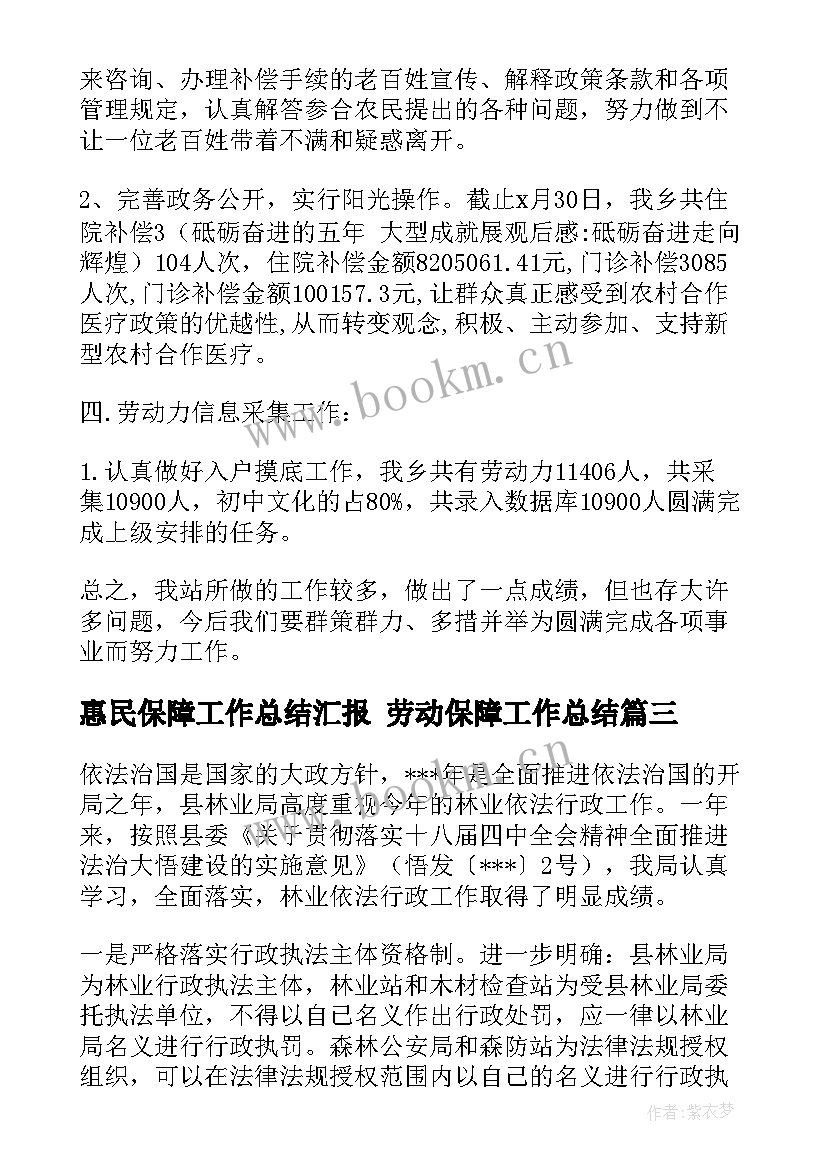 来咨询、办理补偿手续的老百姓宣传、解释政策条款和各项管理规定，认真解答参合农民提出的各种问题，努力做到不让一位老百姓带着不满和疑惑离开。

2、完善政务公开，实行阳光操作。截止x月30日，我乡共住院补偿3（砥砺奋进的五年 大型成就展观后感:砥砺奋进走向辉煌）104人次，住院补偿金额8205061.41元,门诊补偿3085人次,门诊补偿金额100157.3元,让群众真正感受到农村合作医疗政策的优越性,从而转变观念,积极、主动参加、支持新型农村合作医疗。

四.劳动力信息采集工作：

1.认真做好入户摸底工作，我乡共有劳动力11406人，共采集10900人，初中文化的占80%，共录入数据库10900人圆满完成上级安排的任务。

总之，我站所做的工作较多，做出了一点成绩，但也存大许多问题，今后我们要群策群力、多措并举为圆满完成各项事业而努力工作。

惠民保障工作总结汇报 劳动保障工作总结篇三

依法治国是国家的大政方针，***年是全面推进依法治国的开局之年，县林业局高度重视今年的林业依法行政工作。一年来，按照县委《关于贯彻落实十八届四中全会精神全面推进法治大悟建设的实施意见》（悟发〔***〕2号），我局认真学习，全面落实，林业依法行政工作取得了明显成绩。

一是严格落实行政执法主体资格制。进一步明确：县林业局为林业行政执法主体，林业站和木材检查站为受县林业局委托执法单位，不得以自己名义作出行政处罚，应一律以林业局名义进行行政执罚。森林公安局和森防站为法律法规授权组织，可以在法律法规授权范围内以自己的名义进行行政执

www.bookm.cn

作者:紫衣梦